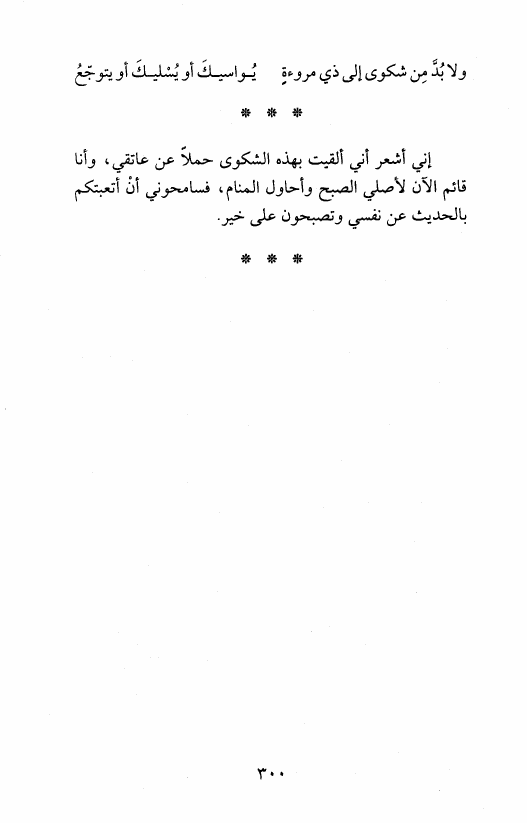 ولا بُدَّ مِن شكوى إلى ذي مروءةٍ     يُواسيكَ أو يُسْليكَ أو يتوجّعُ

* * *

إني أشعر أني ألقيت بهذه الشكوى حملاً عن عاتقي، وأنا قائم الآن لأصلي الصبح وأحاول المنام، فسامحوني أنْ أتعبتكم بالحديث عن نفسي وتصبحون على خير.

* * *

٣٠٠